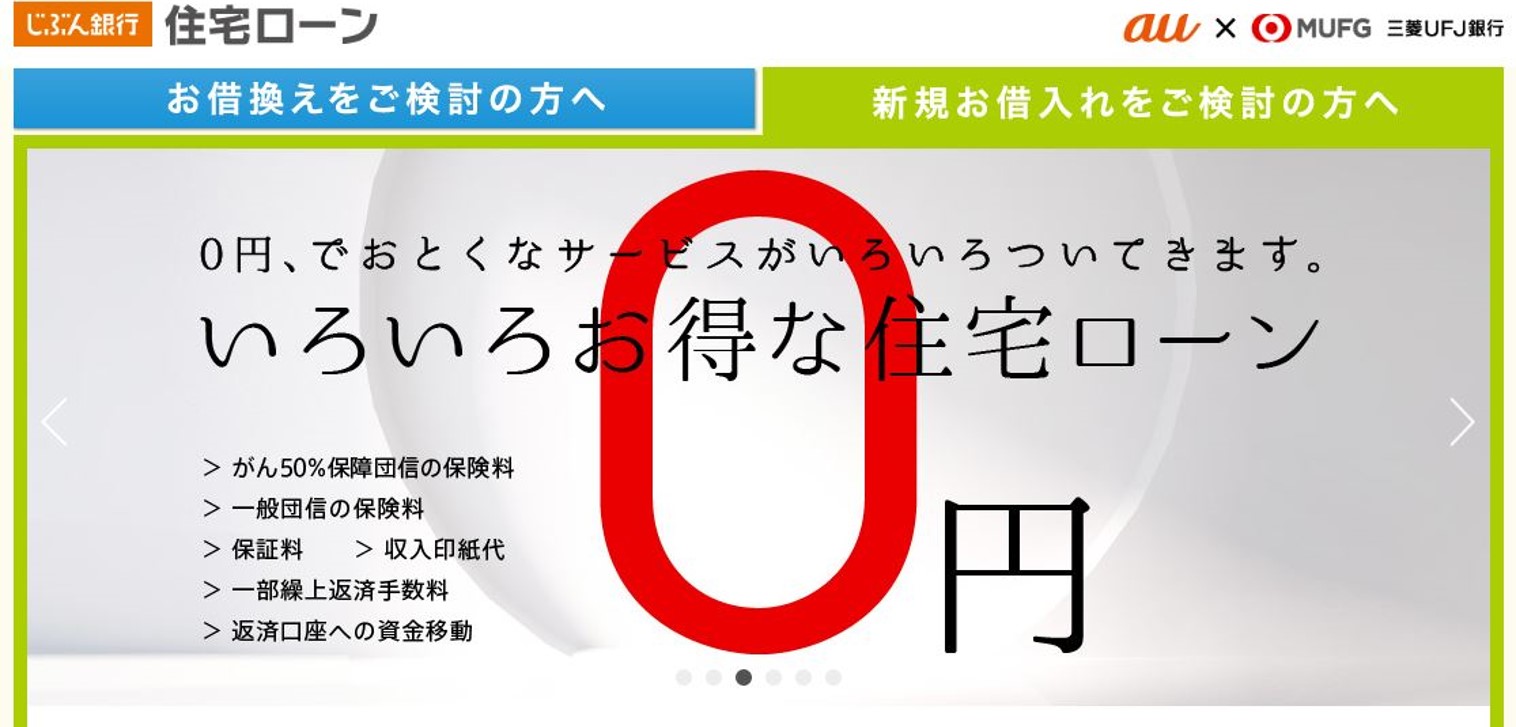 じぶん銀行 住宅ローン

au × MUFG 三菱UFJ銀行

お借換えをご検討の方へ

新規お借入れをご検討の方へ

0円、でおとくなサービスがいろいろついてきます。

いろいろお得な住宅ローン

> がん50%保障団信の保険料
> 一般団信の保険料
> 保証料　> 収入印紙代
> 一部繰上返済手数料
> 返済口座への資金移動

0円